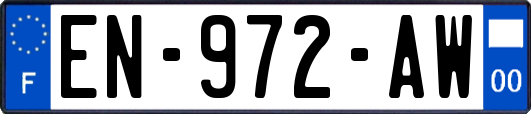 F
EN-972-AW
00